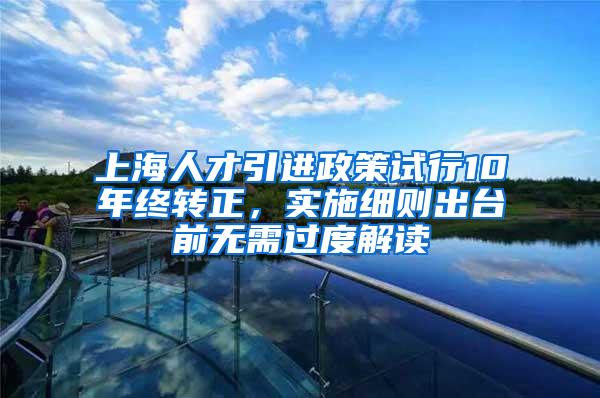 上海人才引进政策试行10年终转正，实施细则出台前无需过度解读